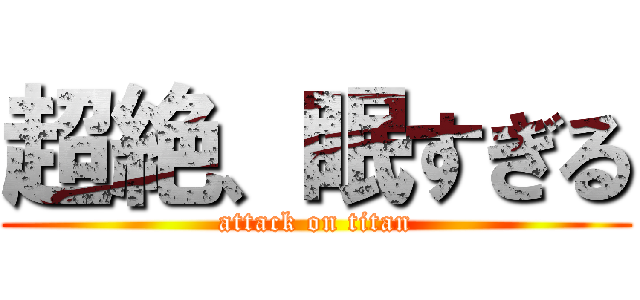 超絶、眠すぎる
attack on titan